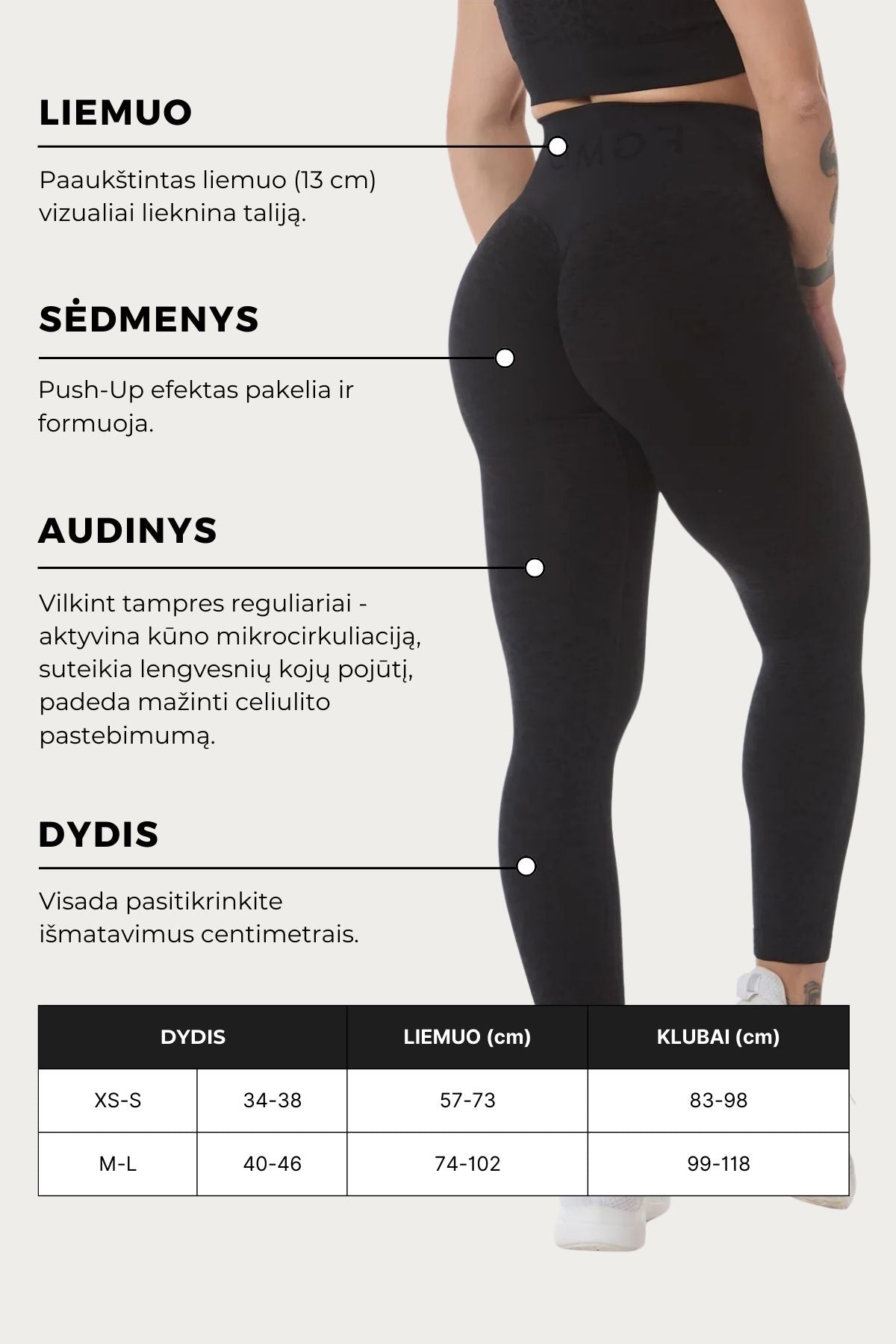 LIEMUO

Paaukštintas liemuo (13 cm) vizualiai lieknina taliją.

SĖDMENYS

Push-Up efektas pakelia ir formuoja.

AUDINYS

Vilkint tampres reguliariai - aktyvina kūno mikrocirkuliaciją, suteikia lengvesnių kojų pojūtį, padeda mažinti celiulito pastebimumą.

DYDIS

Visada pasitikrinkite išmatavimus centimetrais.

| DYDIS | | LIEMUO (cm) | KLUBAI (cm) |
|---|---|---|---|
| XS-S | 34-38 | 57-73 | 83-98 |
| M-L | 40-46 | 74-102 | 99-118 |